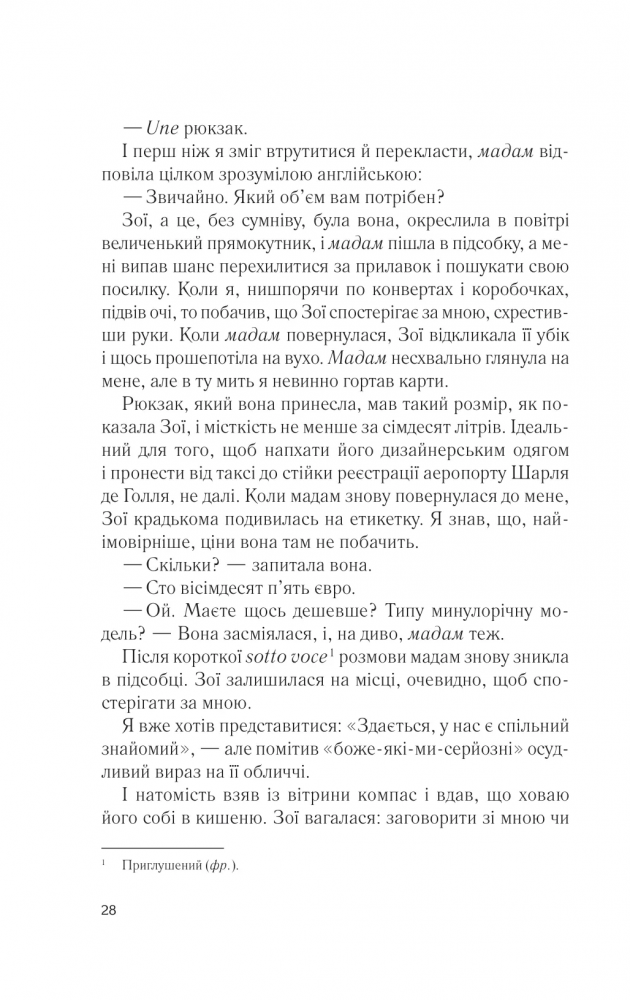 — Une рюкзак.

І перш ніж я зміг втрутитися й перекласти, мадам відповіла цілком зрозумілою англійською:

— Звичайно. Який об'єм вам потрібен?

Зої, а це, без сумніву, була вона, окреслила в повітрі величенький прямокутник, і мадам пішла в підсобку, а мені випав шанс перехилитися за прилавок і пошукати свою посилку. Коли я, нишпорячи по конвертах і коробочках, підвів очі, то побачив, що Зої спостерігає за мною, схрестивши руки. Коли мадам повернулася, Зої відкликала її убік і щось прошепотіла на вухо. Мадам несхвально глянула на мене, але в ту мить я невинно гортав карти.

Рюкзак, який вона принесла, мав такий розмір, як показала Зої, і місткість не менше за сімдесят літрів. Ідеальний для того, щоб напхати його дизайнерським одягом і пронести від таксі до стійки реєстрації аеропорту Шарля де Голля, не далі. Коли мадам знову повернулася до мене, Зої крадькома подивилась на етикетку. Я знав, що, найімовірніше, ціни вона там не побачить.

— Скільки? — запитала вона.

— Сто вісімдесят п'ять євро.

— Ой. Маєте щось дешевше? Типу минулорічну модель? — Вона засміялася, і, на диво, мадам теж.

Після короткої sotto voce$^1$ розмови мадам знову зникла в підсобці. Зої залишилася на місці, очевидно, щоб спостерігати за мною.

Я вже хотів представитися: «Здається, у нас є спільний знайомий», — але помітив «боже-які-ми-серйозні» осудливий вираз на її обличчі.

І натомість взяв із вітрини компас і вдав, що ховаю його собі в кишеню. Зої вагалася: заговорити зі мною чи

$^1$ Приглушений (фр.).

28